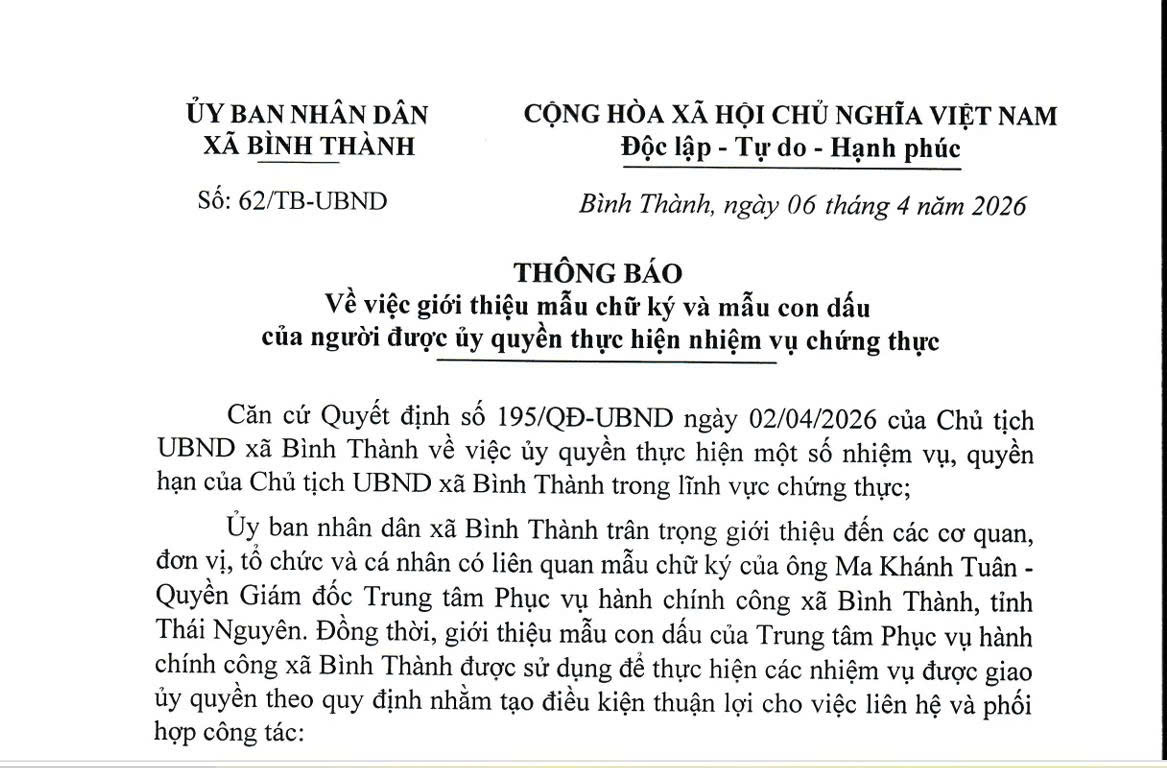 ỦY BAN NHÂN DÂN
XÃ BÌNH THÀNH

Số: 62/TB-UBND

CỘNG HÒA XÃ HỘI CHỦ NGHĨA VIỆT NAM
Độc lập - Tự do - Hạnh phúc

Bình Thành, ngày 06 tháng 4 năm 2026

THÔNG BÁO
Về việc giới thiệu mẫu chữ ký và mẫu con dấu
của người được ủy quyền thực hiện nhiệm vụ chứng thực

Căn cứ Quyết định số 195/QĐ-UBND ngày 02/04/2026 của Chủ tịch UBND xã Bình Thành về việc ủy quyền thực hiện một số nhiệm vụ, quyền hạn của Chủ tịch UBND xã Bình Thành trong lĩnh vực chứng thực;

Ủy ban nhân dân xã Bình Thành trân trọng giới thiệu đến các cơ quan, đơn vị, tổ chức và cá nhân có liên quan mẫu chữ ký của ông Ma Khánh Tuân - Quyền Giám đốc Trung tâm Phục vụ hành chính công xã Bình Thành, tỉnh Thái Nguyên. Đồng thời, giới thiệu mẫu con dấu của Trung tâm Phục vụ hành chính công xã Bình Thành được sử dụng để thực hiện các nhiệm vụ được giao ủy quyền theo quy định nhằm tạo điều kiện thuận lợi cho việc liên hệ và phối hợp công tác: